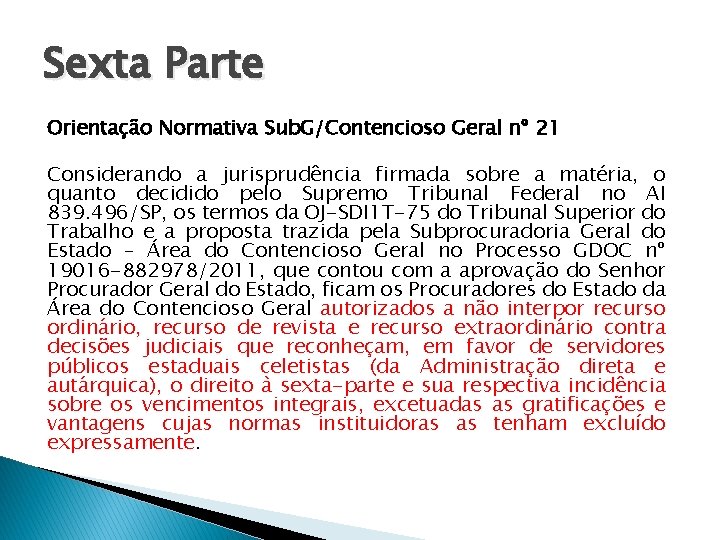 Sexta Parte

Orientação Normativa SubG/Contencioso Geral nº 21

Considerando a jurisprudência firmada sobre a matéria, o quanto decidido pelo Supremo Tribunal Federal no AI 839.496/SP, os termos da OJ-SDI1T-75 do Tribunal Superior do Trabalho e a proposta trazida pela Subprocuradoria Geral do Estado – Área do Contencioso Geral no Processo GDOC nº 19016-882978/2011, que contou com a aprovação do Senhor Procurador Geral do Estado, ficam os Procuradores do Estado da Área do Contencioso Geral autorizados a não interpor recurso ordinário, recurso de revista e recurso extraordinário contra decisões judiciais que reconheçam, em favor de servidores públicos estaduais celetistas (da Administração direta e autárquica), o direito à sexta-parte e sua respectiva incidência sobre os vencimentos integrais, excetuadas as gratificações e vantagens cujas normas instituidoras as tenham excluído expressamente.